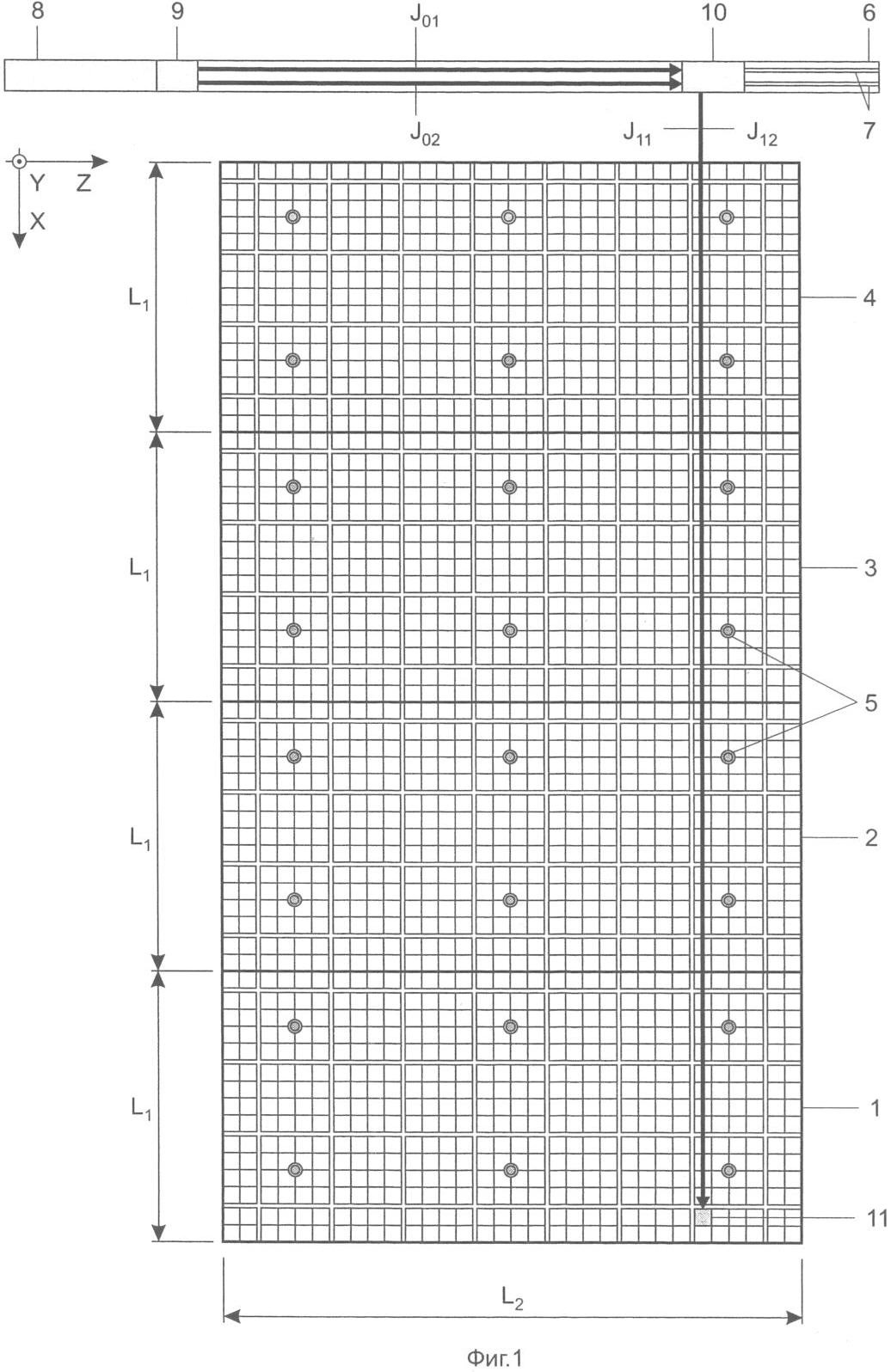 8
9
$J_{01}$
10
6
$J_{02}$
$J_{11}$
$J_{12}$
7
Y
Z
X
$L_1$
4
$L_1$
3
5
$L_1$
2
$L_1$
1
11
$L_2$
Фиг.1